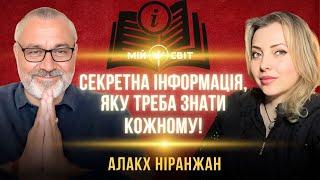 i
МІЙ СВІТ

СЕКРЕТНА ІНФОРМАЦІЯ, ЯКУ ТРЕБА ЗНАТИ КОЖНОМУ!

АЛАКХ НІРАНЖАН